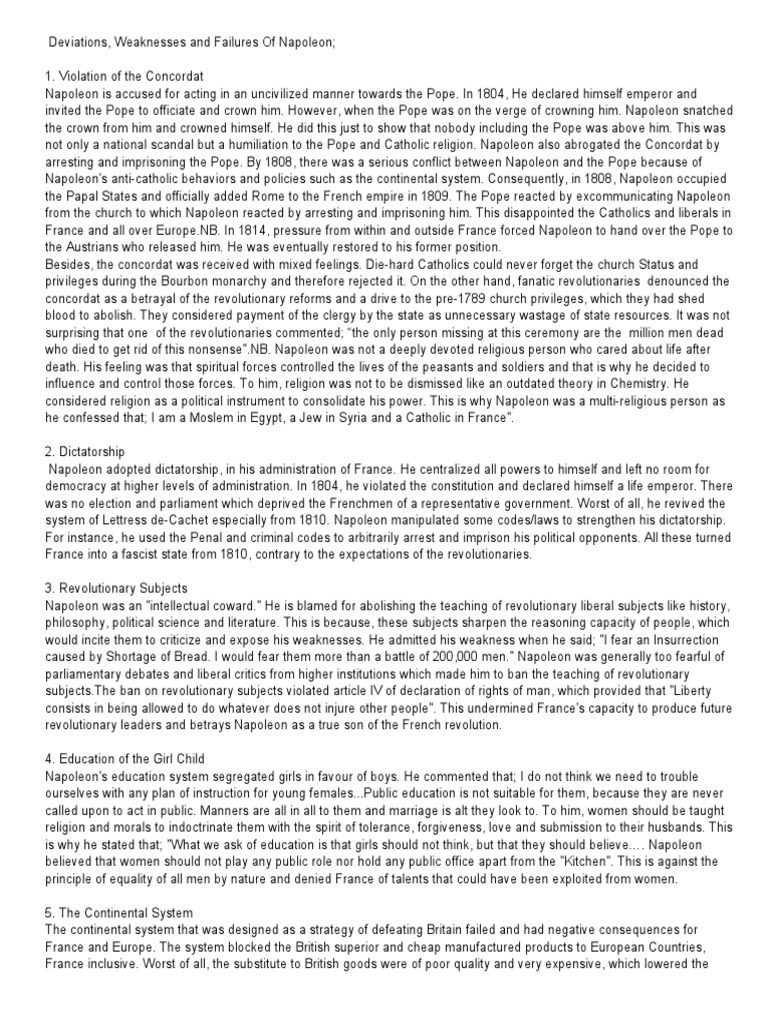 Deviations, Weaknesses and Failures Of Napoleon;

1. Violation of the Concordat
Napoleon is accused for acting in an uncivilized manner towards the Pope. In 1804, He declared himself emperor and invited the Pope to officiate and crown him. However, when the Pope was on the verge of crowning him. Napoleon snatched the crown from him and crowned himself. He did this just to show that nobody including the Pope was above him. This was not only a national scandal but a humiliation to the Pope and Catholic religion. Napoleon also abrogated the Concordat by arresting and imprisoning the Pope. By 1808, there was a serious conflict between Napoleon and the Pope because of Napoleon's anti-catholic behaviors and policies such as the continental system. Consequently, in 1808, Napoleon occupied the Papal States and officially added Rome to the French empire in 1809. The Pope reacted by excommunicating Napoleon from the church to which Napoleon reacted by arresting and imprisoning him. This disappointed the Catholics and liberals in France and all over Europe.NB. In 1814, pressure from within and outside France forced Napoleon to hand over the Pope to the Austrians who released him. He was eventually restored to his former position.
Besides, the concordat was received with mixed feelings. Die-hard Catholics could never forget the church Status and privileges during the Bourbon monarchy and therefore rejected it. On the other hand, fanatic revolutionaries denounced the concordat as a betrayal of the revolutionary reforms and a drive to the pre-1789 church privileges, which they had shed blood to abolish. They considered payment of the clergy by the state as unnecessary wastage of state resources. It was not surprising that one of the revolutionaries commented; "the only person missing at this ceremony are the million men dead who died to get rid of this nonsense".NB. Napoleon was not a deeply devoted religious person who cared about life after death. His feeling was that spiritual forces controlled the lives of the peasants and soldiers and that is why he decided to influence and control those forces. To him, religion was not to be dismissed like an outdated theory in Chemistry. He considered religion as a political instrument to consolidate his power. This is why Napoleon was a multi-religious person as he confessed that; I am a Moslem in Egypt, a Jew in Syria and a Catholic in France".

2. Dictatorship
Napoleon adopted dictatorship, in his administration of France. He centralized all powers to himself and left no room for democracy at higher levels of administration. In 1804, he violated the constitution and declared himself a life emperor. There was no election and parliament which deprived the Frenchmen of a representative government. Worst of all, he revived the system of Lettress de-Cachet especially from 1810. Napoleon manipulated some codes/laws to strengthen his dictatorship. For instance, he used the Penal and criminal codes to arbitrarily arrest and imprison his political opponents. All these turned France into a fascist state from 1810, contrary to the expectations of the revolutionaries.

3. Revolutionary Subjects
Napoleon was an "intellectual coward." He is blamed for abolishing the teaching of revolutionary liberal subjects like history, philosophy, political science and literature. This is because, these subjects sharpen the reasoning capacity of people, which would incite them to criticize and expose his weaknesses. He admitted his weakness when he said; "I fear an Insurrection caused by Shortage of Bread. I would fear them more than a battle of 200,000 men." Napoleon was generally too fearful of parliamentary debates and liberal critics from higher institutions which made him to ban the teaching of revolutionary subjects.The ban on revolutionary subjects violated article IV of declaration of rights of man, which provided that "Liberty consists in being allowed to do whatever does not injure other people". This undermined France's capacity to produce future revolutionary leaders and betrays Napoleon as a true son of the French revolution.

4. Education of the Girl Child
Napoleon's education system segregated girls in favour of boys. He commented that; I do not think we need to trouble ourselves with any plan of instruction for young females...Public education is not suitable for them, because they are never called upon to act in public. Manners are all in all to them and marriage is alt they look to. To him, women should be taught religion and morals to indoctrinate them with the spirit of tolerance, forgiveness, love and submission to their husbands. This is why he stated that; "What we ask of education is that girls should not think, but that they should believe.... Napoleon believed that women should not play any public role nor hold any public office apart from the "Kitchen". This is against the principle of equality of all men by nature and denied France of talents that could have been exploited from women.

5. The Continental System
The continental system that was designed as a strategy of defeating Britain failed and had negative consequences for France and Europe. The system blocked the British superior and cheap manufactured products to European Countries, France inclusive. Worst of all, the substitute to British goods were of poor quality and very expensive, which lowered the